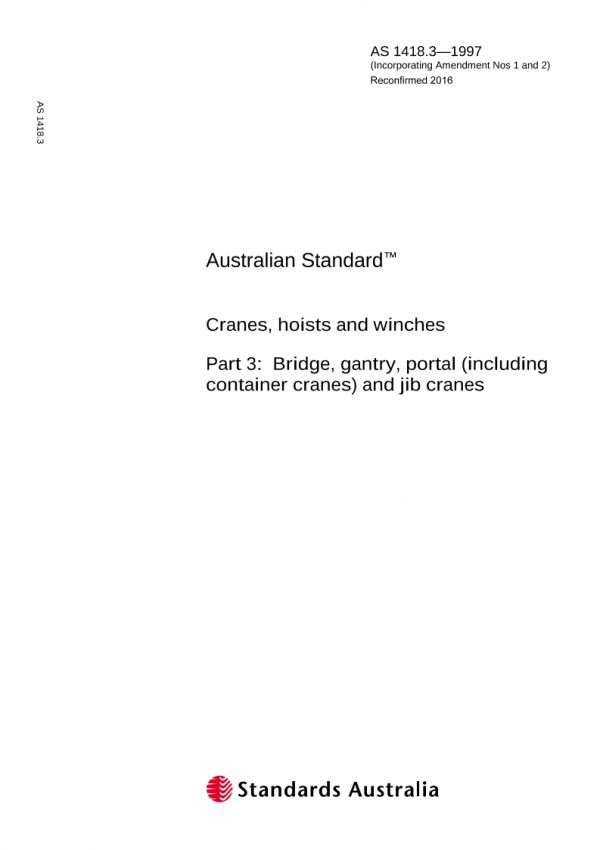 AS 1418.3—1997
(Incorporating Amendment Nos 1 and 2)
Reconfirmed 2016

AS 1418.3

Australian Standard™

Cranes, hoists and winches

Part 3: Bridge, gantry, portal (including container cranes) and jib cranes

Standards Australia